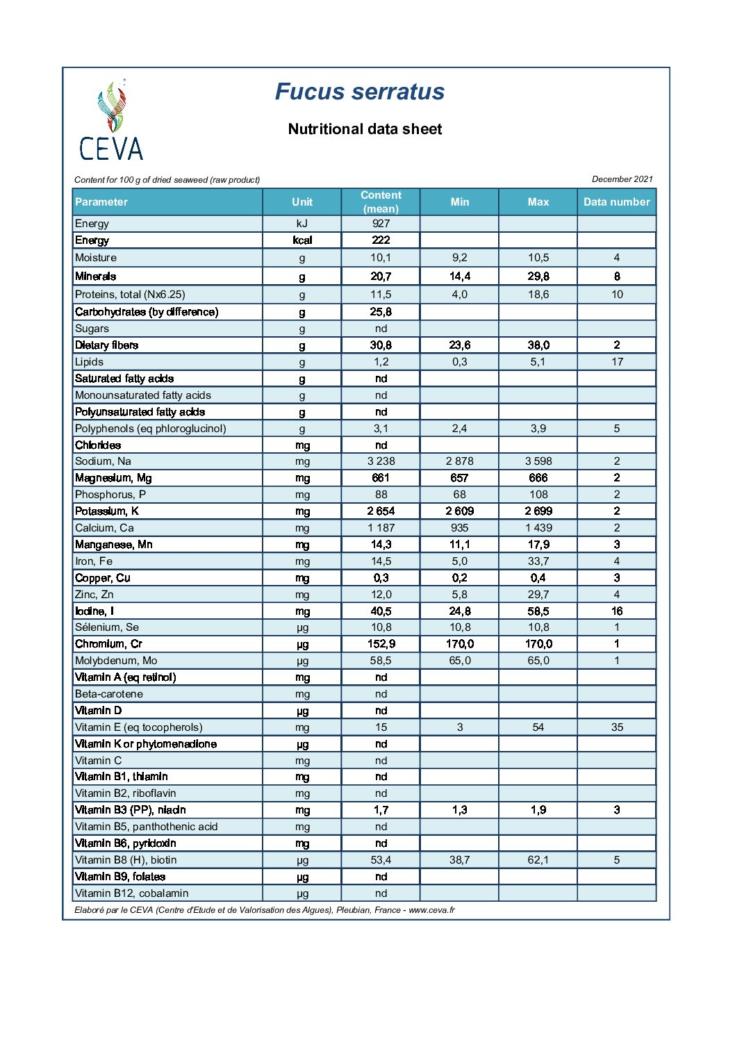 CEVA

Fucus serratus

Nutritional data sheet

Content for 100 g of dried seaweed (raw product)

December 2021

| Parameter | Unit | Content (mean) | Min | Max | Data number |
|---|---|---|---|---|---|
| Energy | kJ | 927 | | | |
| Energy | kcal | 222 | | | |
| Moisture | g | 10,1 | 9,2 | 10,5 | 4 |
| Minerals | g | 20,7 | 14,4 | 29,8 | 8 |
| Proteins, total (Nx6.25) | g | 11,5 | 4,0 | 18,6 | 10 |
| Carbohydrates (by difference) | g | 25,8 | | | |
| Sugars | g | nd | | | |
| Dietary fibers | g | 30,8 | 23,6 | 38,0 | 2 |
| Lipids | g | 1,2 | 0,3 | 5,1 | 17 |
| Saturated fatty acids | g | nd | | | |
| Monounsaturated fatty acids | g | nd | | | |
| Polyunsaturated fatty acids | g | nd | | | |
| Polyphenols (eq phloroglucinol) | g | 3,1 | 2,4 | 3,9 | 5 |
| Chlorides | mg | nd | | | |
| Sodium, Na | mg | 3 238 | 2 878 | 3 598 | 2 |
| Magnesium, Mg | mg | 661 | 657 | 666 | 2 |
| Phosphorus, P | mg | 88 | 68 | 108 | 2 |
| Potassium, K | mg | 2 654 | 2 609 | 2 699 | 2 |
| Calcium, Ca | mg | 1 187 | 935 | 1 439 | 2 |
| Manganese, Mn | mg | 14,3 | 11,1 | 17,9 | 3 |
| Iron, Fe | mg | 14,5 | 5,0 | 33,7 | 4 |
| Copper, Cu | mg | 0,3 | 0,2 | 0,4 | 3 |
| Zinc, Zn | mg | 12,0 | 5,8 | 29,7 | 4 |
| Iodine, I | mg | 40,5 | 24,8 | 58,5 | 16 |
| Sélenium, Se | µg | 10,8 | 10,8 | 10,8 | 1 |
| Chromium, Cr | µg | 152,9 | 170,0 | 170,0 | 1 |
| Molybdenum, Mo | µg | 58,5 | 65,0 | 65,0 | 1 |
| Vitamin A (eq retinol) | mg | nd | | | |
| Beta-carotene | mg | nd | | | |
| Vitamin D | µg | nd | | | |
| Vitamin E (eq tocopherols) | mg | 15 | 3 | 54 | 35 |
| Vitamin K or phytomenadione | µg | nd | | | |
| Vitamin C | mg | nd | | | |
| Vitamin B1, thiamin | mg | nd | | | |
| Vitamin B2, riboflavin | mg | nd | | | |
| Vitamin B3 (PP), niacin | mg | 1,7 | 1,3 | 1,9 | 3 |
| Vitamin B5, panthothenic acid | mg | nd | | | |
| Vitamin B6, pyridoxin | mg | nd | | | |
| Vitamin B8 (H), biotin | µg | 53,4 | 38,7 | 62,1 | 5 |
| Vitamin B9, folates | µg | nd | | | |
| Vitamin B12, cobalamin | µg | nd | | | |

Elaboré par le CEVA (Centre d'Etude et de Valorisation des Algues), Pleubian, France - www.ceva.fr